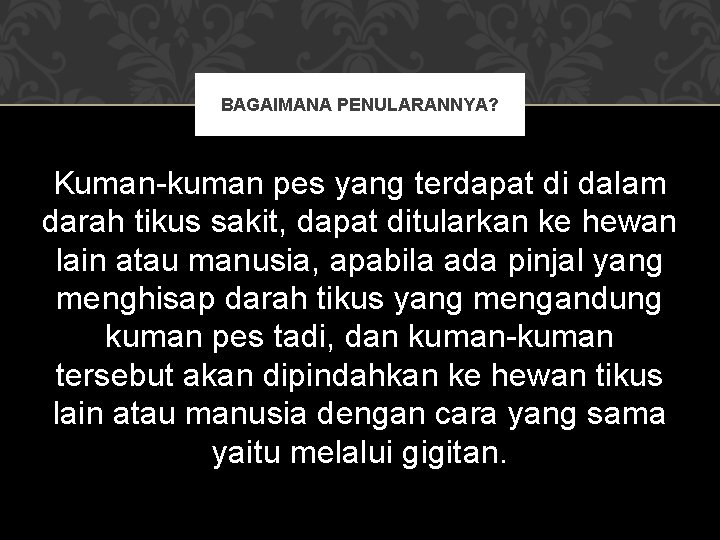 BAGAIMANA PENULARANNYA?

Kuman-kuman pes yang terdapat di dalam darah tikus sakit, dapat ditularkan ke hewan lain atau manusia, apabila ada pinjal yang menghisap darah tikus yang mengandung kuman pes tadi, dan kuman-kuman tersebut akan dipindahkan ke hewan tikus lain atau manusia dengan cara yang sama yaitu melalui gigitan.